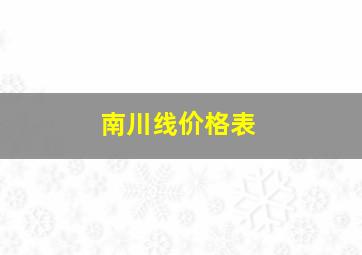 南川线价格表